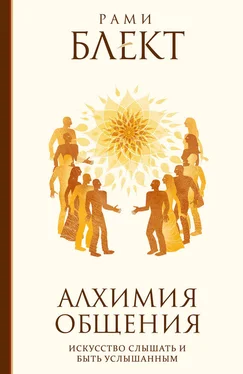 РАМИ
БЛЕКТ

АЛХИМИЯ
ОБЩЕНИЯ

ИСКУССТВО СЛЫШАТЬ И
БЫТЬ УСЛЫШАННЫМ